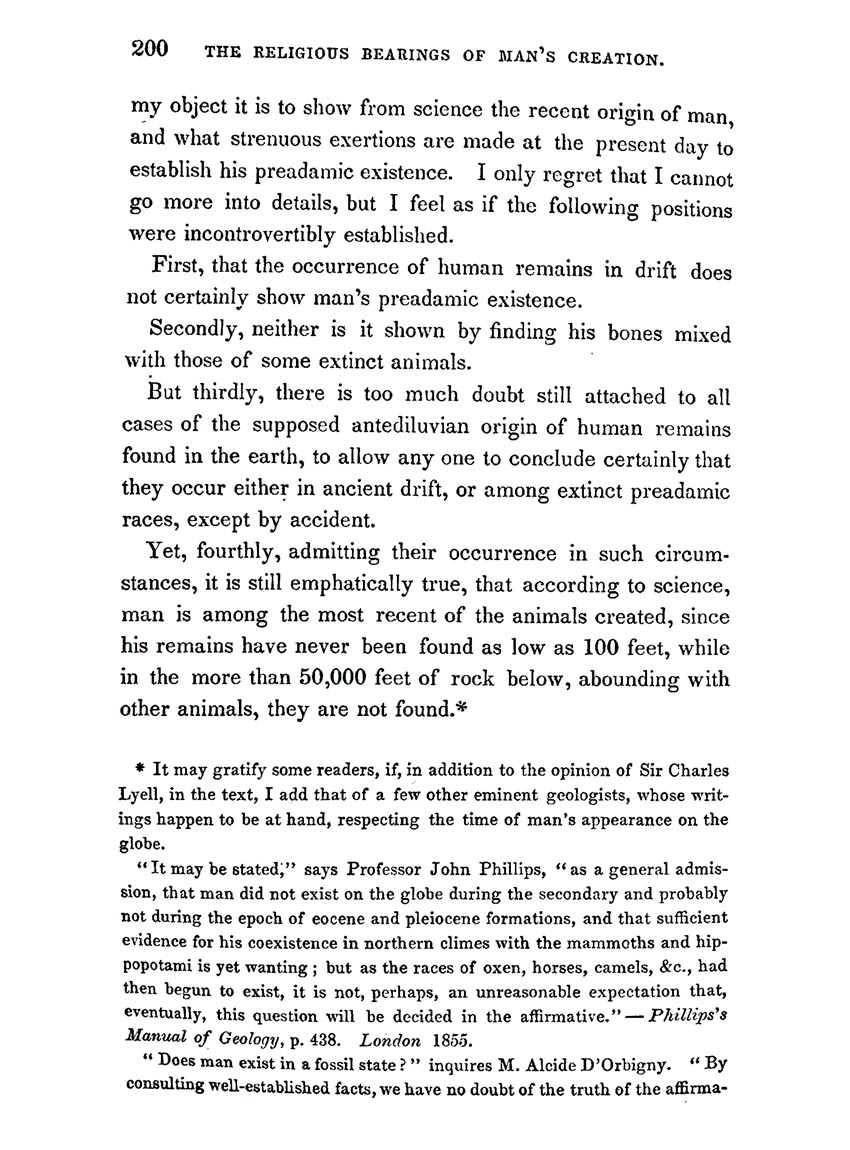 200 THE RELIGIOUS BEARINGS OF MAN'S CREATION.

my object it is to show from science the recent origin of man, and what strenuous exertions are made at the present day to establish his preadamic existence. I only regret that I cannot go more into details, but I feel as if the following positions were incontrovertibly established.

First, that the occurrence of human remains in drift does not certainly show man's preadamic existence.

Secondly, neither is it shown by finding his bones mixed with those of some extinct animals.

But thirdly, there is too much doubt still attached to all cases of the supposed antediluvian origin of human remains found in the earth, to allow any one to conclude certainly that they occur either in ancient drift, or among extinct preadamic races, except by accident.

Yet, fourthly, admitting their occurrence in such circumstances, it is still emphatically true, that according to science, man is among the most recent of the animals created, since his remains have never been found as low as 100 feet, while in the more than 50,000 feet of rock below, abounding with other animals, they are not found.*

* It may gratify some readers, if, in addition to the opinion of Sir Charles Lyell, in the text, I add that of a few other eminent geologists, whose writings happen to be at hand, respecting the time of man's appearance on the globe.

"It may be stated," says Professor John Phillips, "as a general admission, that man did not exist on the globe during the secondary and probably not during the epoch of eocene and pleiocene formations, and that sufficient evidence for his coexistence in northern climes with the mammoths and hippopotami is yet wanting; but as the races of oxen, horses, camels, &c., had then begun to exist, it is not, perhaps, an unreasonable expectation that, eventually, this question will be decided in the affirmative." — Phillips's Manual of Geology, p. 438. London 1855.

"Does man exist in a fossil state?" inquires M. Alcide D'Orbigny. "By consulting well-established facts, we have no doubt of the truth of the affirma-